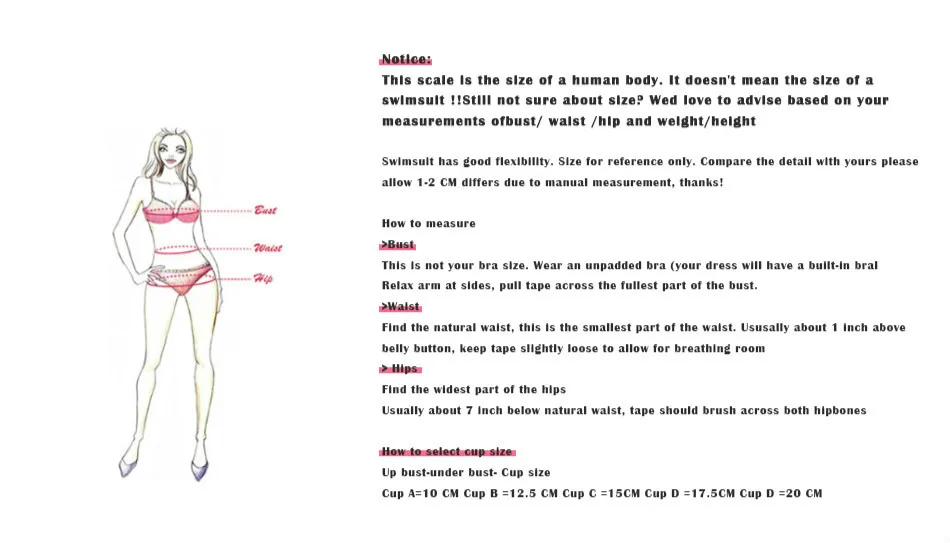 Bust
Waist
Hip

Notice:
This scale is the size of a human body. It doesn't mean the size of a swimsuit !!Still not sure about size? Wed love to advise based on your measurements ofbust/ waist /hip and weight/height

Swimsuit has good flexibility. Size for reference only. Compare the detail with yours please allow 1-2 CM differs due to manual measurement, thanks!

How to measure
>Bust
This is not your bra size. Wear an unpadded bra (your dress will have a built-in bral
Relax arm at sides, pull tape across the fullest part of the bust.
>Waist
Find the natural waist, this is the smallest part of the waist. Ususally about 1 inch above belly button, keep tape slightly loose to allow for breathing room
> Hips
Find the widest part of the hips
Usually about 7 inch below natural waist, tape should brush across both hipbones

How to select cup size
Up bust-under bust- Cup size
Cup A=10 CM Cup B =12.5 CM Cup C =15CM Cup D =17.5CM Cup D =20 CM